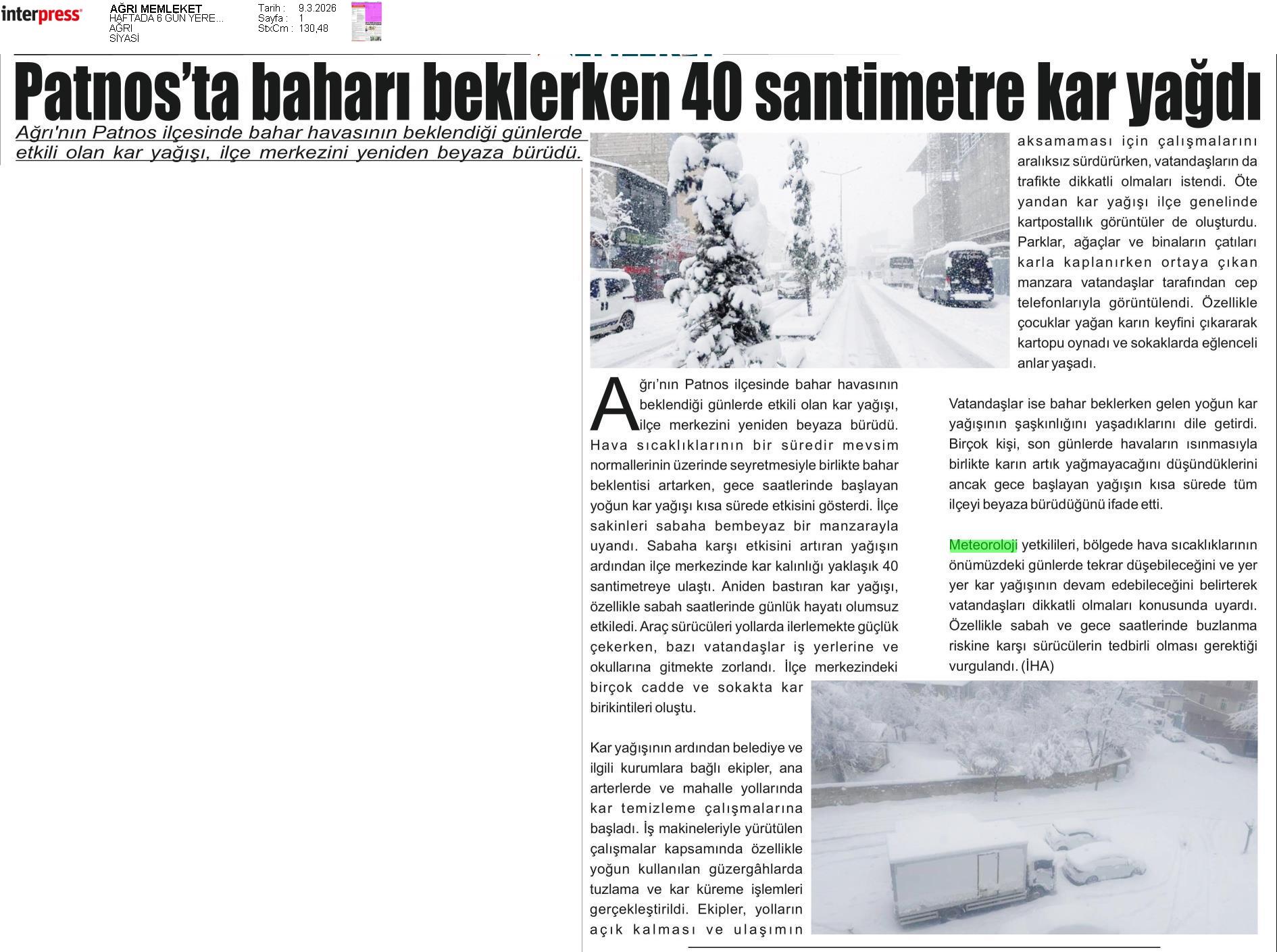 interpress

AĞRI MEMLEKET
HAFTADA 6 GÜN YERE...
AĞRI
SİYASİ

Tarih : 9.3.2026
Sayfa : 1
StxCm : 130,48

Patnos'ta baharı beklerken 40 santimetre kar yağdı

Ağrı'nın Patnos ilçesinde bahar havasının beklendiği günlerde etkili olan kar yağışı, ilçe merkezini yeniden beyaza bürüdü.

Ağrı'nın Patnos ilçesinde bahar havasının beklendiği günlerde etkili olan kar yağışı, ilçe merkezini yeniden beyaza bürüdü. Hava sıcaklıklarının bir süredir mevsim normallerinin üzerinde seyretmesiyle birlikte bahar beklentisi artarken, gece saatlerinde başlayan yoğun kar yağışı kısa sürede etkisini gösterdi. İlçe sakinleri sabaha bembeyaz bir manzarayla uyandı. Sabaha karşı etkisini artıran yağışın ardından ilçe merkezinde kar kalınlığı yaklaşık 40 santimetreye ulaştı. Aniden bastıran kar yağışı, özellikle sabah saatlerinde günlük hayatı olumsuz etkiledi. Araç sürücüleri yollarda ilerlemekte güçlük çekerken, bazı vatandaşlar iş yerlerine ve okullarına gitmekte zorlandı. İlçe merkezindeki birçok cadde ve sokakta kar birikintileri oluştu.

Kar yağışının ardından belediye ve ilgili kurumlara bağlı ekipler, ana arterlerde ve mahalle yollarında kar temizleme çalışmalarına başladı. İş makineleriyle yürütülen çalışmalar kapsamında özellikle yoğun kullanılan güzergâhlarda tuzlama ve kar küreme işlemleri gerçekleştirildi. Ekipler, yolların açık kalması ve ulaşımın aksamaması için çalışmalarını aralıksız sürdürürken, vatandaşların da trafikte dikkatli olmaları istendi. Öte yandan kar yağışı ilçe genelinde kartpostallık görüntüler de oluşturdu. Parklar, ağaçlar ve binaların çatıları karla kaplanırken ortaya çıkan manzara vatandaşlar tarafından cep telefonlarıyla görüntülendi. Özellikle çocuklar yağan karın keyfini çıkararak kartopu oynadı ve sokaklarda eğlenceli anlar yaşadı.

Vatandaşlar ise bahar beklerken gelen yoğun kar yağışının şaşkınlığını yaşadıklarını dile getirdi. Birçok kişi, son günlerde havaların ısınmasıyla birlikte karın artık yağmayacağını düşündüklerini ancak gece başlayan yağışın kısa sürede tüm ilçeyi beyaza bürüdüğünü ifade etti.

Meteoroloji yetkilileri, bölgede hava sıcaklıklarının önümüzdeki günlerde tekrar düşebileceğini ve yer yer kar yağışının devam edebileceğini belirterek vatandaşları dikkatli olmaları konusunda uyardı. Özellikle sabah ve gece saatlerinde buzlanma riskine karşı sürücülerin tedbirli olması gerektiği vurgulandı. (İHA)